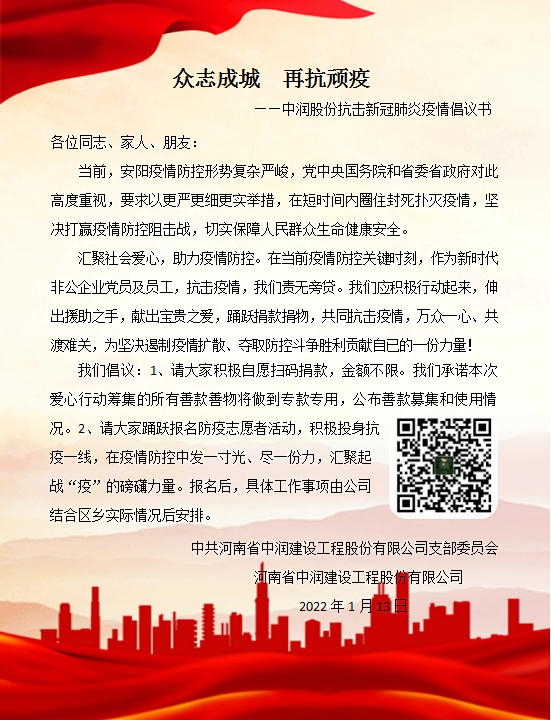 众志成城　再抗顽疫

——中润股份抗击新冠肺炎疫情倡议书

各位同志、家人、朋友：

当前，安阳疫情防控形势复杂严峻，党中央国务院和省委省政府对此高度重视，要求以更严更细更实举措，在短时间内圈住封死扑灭疫情，坚决打赢疫情防控阻击战，切实保障人民群众生命健康安全。

汇聚社会爱心，助力疫情防控。在当前疫情防控关键时刻，作为新时代非公企业党员及员工，抗击疫情，我们责无旁贷。我们应积极行动起来，伸出援助之手，献出宝贵之爱，踊跃捐款捐物，共同抗击疫情，万众一心、共渡难关，为坚决遏制疫情扩散、夺取防控斗争胜利贡献自己的一份力量！

我们倡议：1、请大家积极自愿扫码捐款，金额不限。我们承诺本次爱心行动筹集的所有善款善物将做到专款专用，公布善款募集和使用情况。2、请大家踊跃报名防疫志愿者活动，积极投身抗疫一线，在疫情防控中发一寸光、尽一份力，汇聚起战“疫”的磅礴力量。报名后，具体工作事项由公司结合区乡实际情况后安排。

中共河南省中润建设工程股份有限公司支部委员会

河南省中润建设工程股份有限公司

2022 年 1 月 13 日